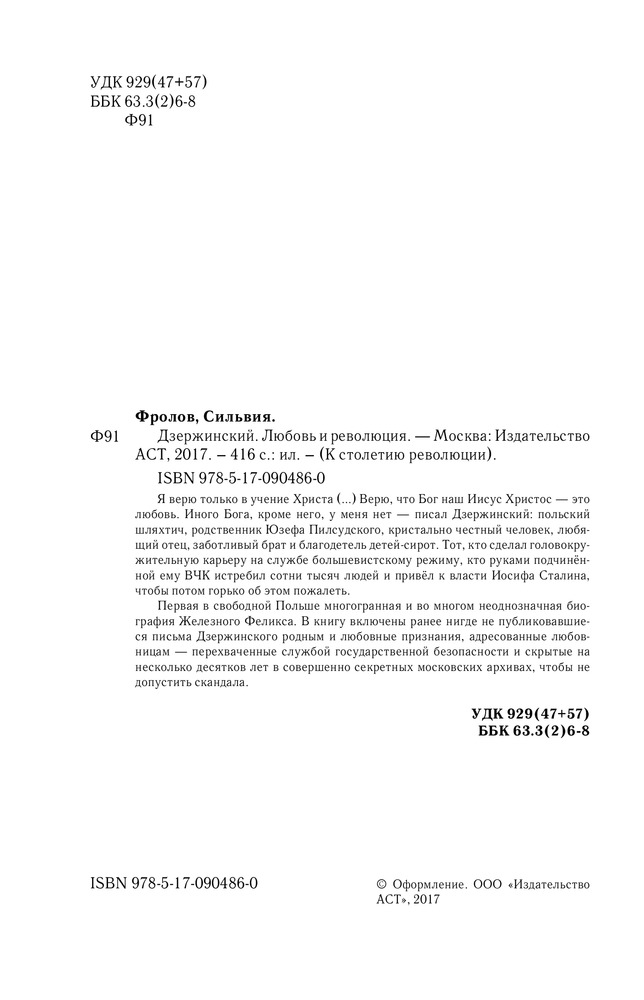 УДК 929(47+57)
ББК 63.3(2)6-8
Ф91

Фролов, Сильвия.

Ф91 Дзержинский. Любовь и революция. — Москва: Издательство АСТ, 2017. – 416 с.: ил. – (К столетию революции).

ISBN 978-5-17-090486-0

Я верю только в учение Христа (...) Верю, что Бог наш Иисус Христос — это любовь. Иного Бога, кроме него, у меня нет — писал Дзержинский: польский шляхтич, родственник Юзефа Пилсудского, кристально честный человек, любящий отец, заботливый брат и благодетель детей-сирот. Тот, кто сделал головокружительную карьеру на службе большевистскому режиму, кто руками подчинённой ему ВЧК истребил сотни тысяч людей и привёл к власти Иосифа Сталина, чтобы потом горько об этом пожалеть.

Первая в свободной Польше многогранная и во многом неоднозначная биография Железного Феликса. В книгу включены ранее нигде не публиковавшиеся письма Дзержинского родным и любовные признания, адресованные любовницам — перехваченные службой государственной безопасности и скрытые на несколько десятков лет в совершенно секретных московских архивах, чтобы не допустить скандала.

УДК 929(47+57)
ББК 63.3(2)6-8

ISBN 978-5-17-090486-0

© Оформление. ООО «Издательство АСТ», 2017